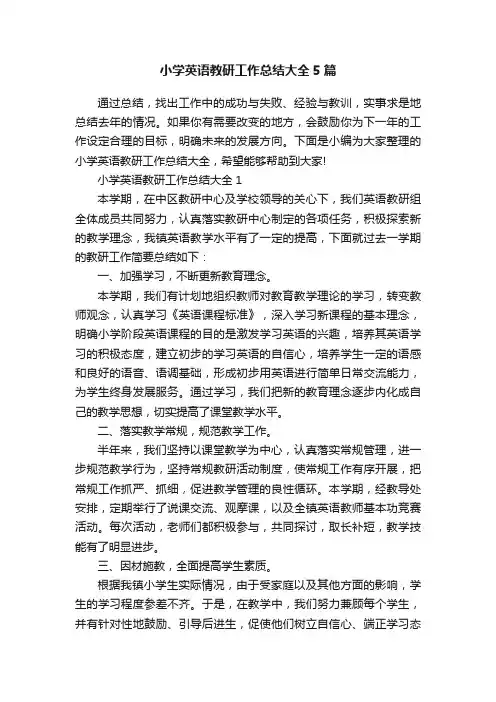 小学英语教研工作总结大全 5 篇

通过总结，找出工作中的成功与失败、经验与教训，实事求是地总结去年的情况。如果你有需要改变的地方，会鼓励你为下一年的工作设定合理的目标，明确未来的发展方向。下面是小编为大家整理的小学英语教研工作总结大全，希望能够帮助到大家!

小学英语教研工作总结大全 1

本学期，在中区教研中心及学校领导的关心下，我们英语教研组全体成员共同努力，认真落实教研中心制定的各项任务，积极探索新的教学理念，我镇英语教学水平有了一定的提高，下面就过去一学期的教研工作简要总结如下：

一、加强学习，不断更新教育理念。

本学期，我们有计划地组织教师对教育教学理论的学习，转变教师观念，认真学习《英语课程标准》，深入学习新课程的基本理念，明确小学阶段英语课程的目的是激发学习英语的兴趣，培养其英语学习的积极态度，建立初步的学习英语的自信心，培养学生一定的语感和良好的语音、语调基础，形成初步用英语进行简单日常交流能力，为学生终身发展服务。通过学习，我们把新的教育理念逐步内化成自己的教学思想，切实提高了课堂教学水平。

二、落实教学常规，规范教学工作。

半年来，我们坚持以课堂教学为中心，认真落实常规管理，进一步规范教学行为，坚持常规教研活动制度，使常规工作有序开展，把常规工作抓严、抓细，促进教学管理的良性循环。本学期，经教导处安排，定期举行了说课交流、观摩课，以及全镇英语教师基本功竞赛活动。每次活动，老师们都积极参与，共同探讨，取长补短，教学技能有了明显进步。

三、因材施教，全面提高学生素质。

根据我镇小学生实际情况，由于受家庭以及其他方面的影响，学生的学习程度参差不齐。于是，在教学中，我们努力兼顾每个学生，并有针对性地鼓励、引导后进生，促使他们树立自信心、端正学习态